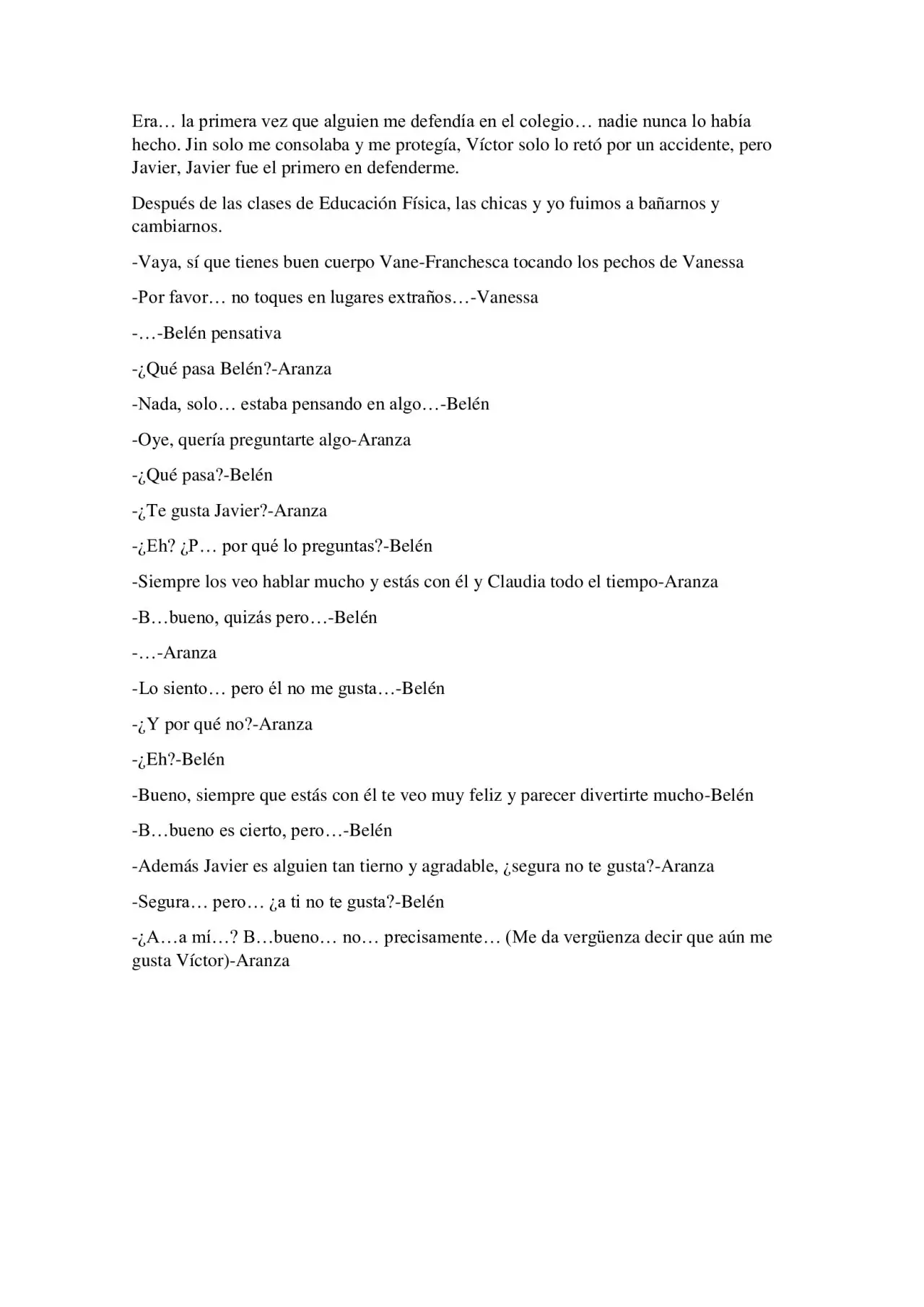 Era… la primera vez que alguien me defendía en el colegio… nadie nunca lo había hecho. Jin solo me consolaba y me protegía, Víctor solo lo retó por un accidente, pero Javier, Javier fue el primero en defenderme.

Después de las clases de Educación Física, las chicas y yo fuimos a bañarnos y cambiarnos.

-Vaya, sí que tienes buen cuerpo Vane-Franchesca tocando los pechos de Vanessa

-Por favor… no toques en lugares extraños…-Vanessa

-…-Belén pensativa

-¿Qué pasa Belén?-Aranza

-Nada, solo… estaba pensando en algo…-Belén

-Oye, quería preguntarte algo-Aranza

-¿Qué pasa?-Belén

-¿Te gusta Javier?-Aranza

-¿Eh? ¿P… por qué lo preguntas?-Belén

-Siempre los veo hablar mucho y estás con él y Claudia todo el tiempo-Aranza

-B…bueno, quizás pero…-Belén

-…-Aranza

-Lo siento… pero él no me gusta…-Belén

-¿Y por qué no?-Aranza

-¿Eh?-Belén

-Bueno, siempre que estás con él te veo muy feliz y parecer divertirte mucho-Belén

-B…bueno es cierto, pero…-Belén

-Además Javier es alguien tan tierno y agradable, ¿segura no te gusta?-Aranza

-Segura… pero… ¿a ti no te gusta?-Belén

-¿A…a mí…? B…bueno… no… precisamente… (Me da vergüenza decir que aún me gusta Víctor)-Aranza